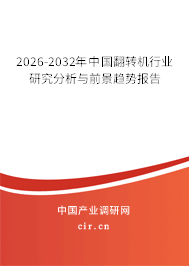 2026-2032年中国翻转机行业研究分析与前景趋势报告

中国产业调研网

cir.cn